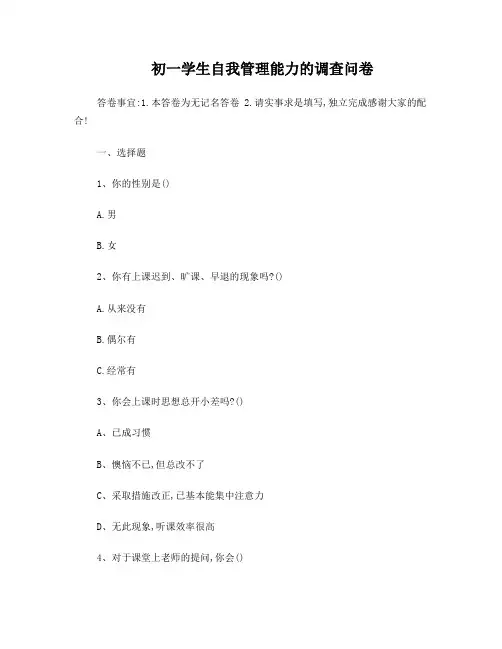 初一学生自我管理能力的调查问卷

答卷事宜:1.本答卷为无记名答卷 2.请实事求是填写,独立完成感谢大家的配合!

一、选择题

1、你的性别是()

A.男

B.女

2、你有上课迟到、旷课、早退的现象吗?()

A.从来没有

B.偶尔有

C.经常有

3、你会上课时思想总开小差吗?()

A、已成习惯

B、懊恼不已,但总改不了

C、采取措施改正,已基本能集中注意力

D、无此现象,听课效率很高

4、对于课堂上老师的提问,你会()